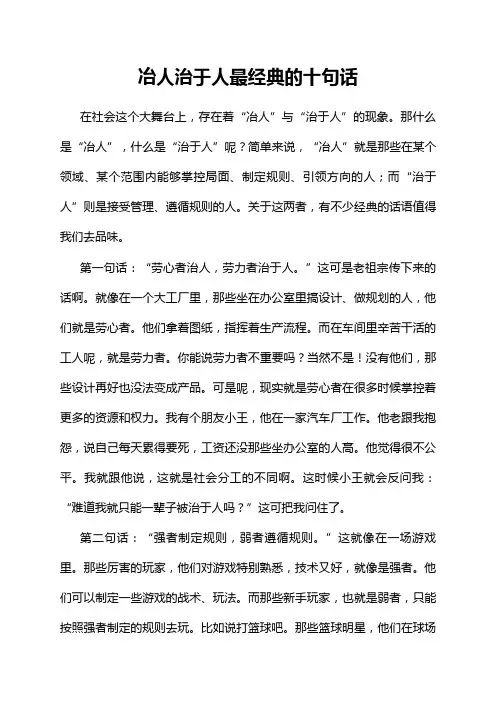 冶人治于人最经典的十句话

在社会这个大舞台上，存在着“冶人”与“治于人”的现象。那什么是“冶人”，什么是“治于人”呢？简单来说，“冶人”就是那些在某个领域、某个范围内能够掌控局面、制定规则、引领方向的人；而“治于人”则是接受管理、遵循规则的人。关于这两者，有不少经典的话语值得我们去品味。

第一句话：“劳心者治人，劳力者治于人。”这可是老祖宗传下来的话啊。就像在一个大工厂里，那些坐在办公室里搞设计、做规划的人，他们就是劳心者。他们拿着图纸，指挥着生产流程。而在车间里辛苦干活的工人呢，就是劳力者。你能说劳力者不重要吗？当然不是！没有他们，那些设计再好也没法变成产品。可是呢，现实就是劳心者在很多时候掌控着更多的资源和权力。我有个朋友小王，他在一家汽车厂工作。他老跟我抱怨，说自己每天累得要死，工资还没那些坐办公室的人高。他觉得很不公平。我就跟他说，这就是社会分工的不同啊。这时候小王就会反问我：“难道我就只能一辈子被治于人吗？”这可把我问住了。

第二句话：“强者制定规则，弱者遵循规则。”这就像在一场游戏里。那些厉害的玩家，他们对游戏特别熟悉，技术又好，就像是强者。他们可以制定一些游戏的战术、玩法。而那些新手玩家，也就是弱者，只能按照强者制定的规则去玩。比如说打篮球吧。那些篮球明星，他们在球场